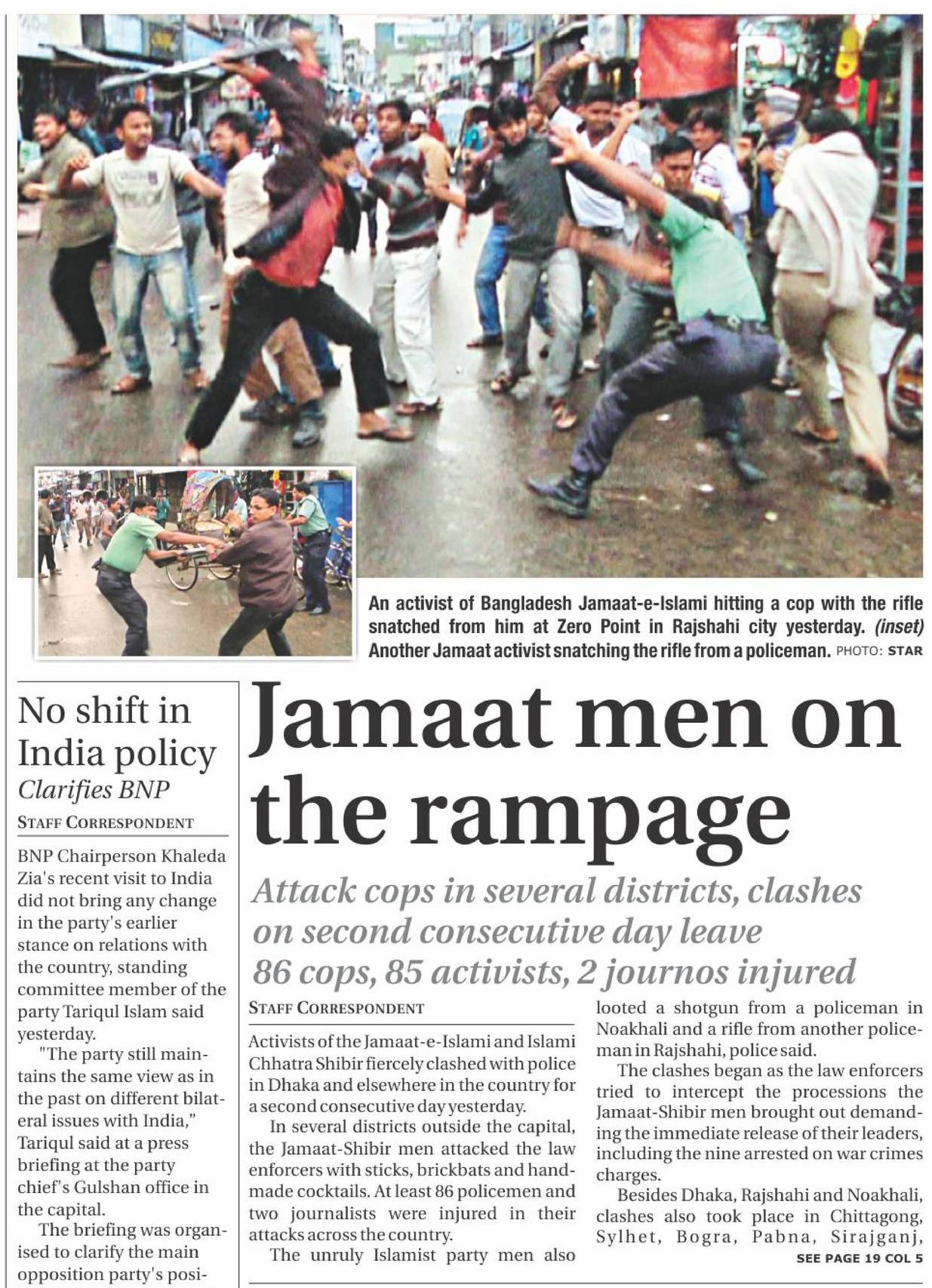 An activist of Bangladesh Jamaat-e-Islami hitting a cop with the rifle snatched from him at Zero Point in Rajshahi city yesterday. (inset) Another Jamaat activist snatching the rifle from a policeman. PHOTO: STAR

No shift in India policy
Clarifies BNP
STAFF CORRESPONDENT

BNP Chairperson Khaleda Zia's recent visit to India did not bring any change in the party's earlier stance on relations with the country, standing committee member of the party Tariqul Islam said yesterday.

"The party still maintains the same view as in the past on different bilateral issues with India," Tariqul said at a press briefing at the party chief's Gulshan office in the capital.

The briefing was organised to clarify the main opposition party's posi-

Jamaat men on the rampage
Attack cops in several districts, clashes on second consecutive day leave 86 cops, 85 activists, 2 journos injured
STAFF CORRESPONDENT

Activists of the Jamaat-e-Islami and Islami Chhatra Shibir fiercely clashed with police in Dhaka and elsewhere in the country for a second consecutive day yesterday.

In several districts outside the capital, the Jamaat-Shibir men attacked the law enforcers with sticks, brickbats and handmade cocktails. At least 86 policemen and two journalists were injured in their attacks across the country.

The unruly Islamist party men also looted a shotgun from a policeman in Noakhali and a rifle from another policeman in Rajshahi, police said.

The clashes began as the law enforcers tried to intercept the processions the Jamaat-Shibir men brought out demanding the immediate release of their leaders, including the nine arrested on war crimes charges.

Besides Dhaka, Rajshahi and Noakhali, clashes also took place in Chittagong, Sylhet, Bogra, Pabna, Sirajganj,
SEE PAGE 19 COL 5